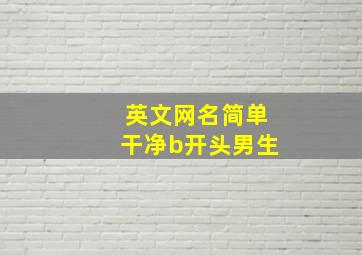 英文网名简单
干净b开头男生